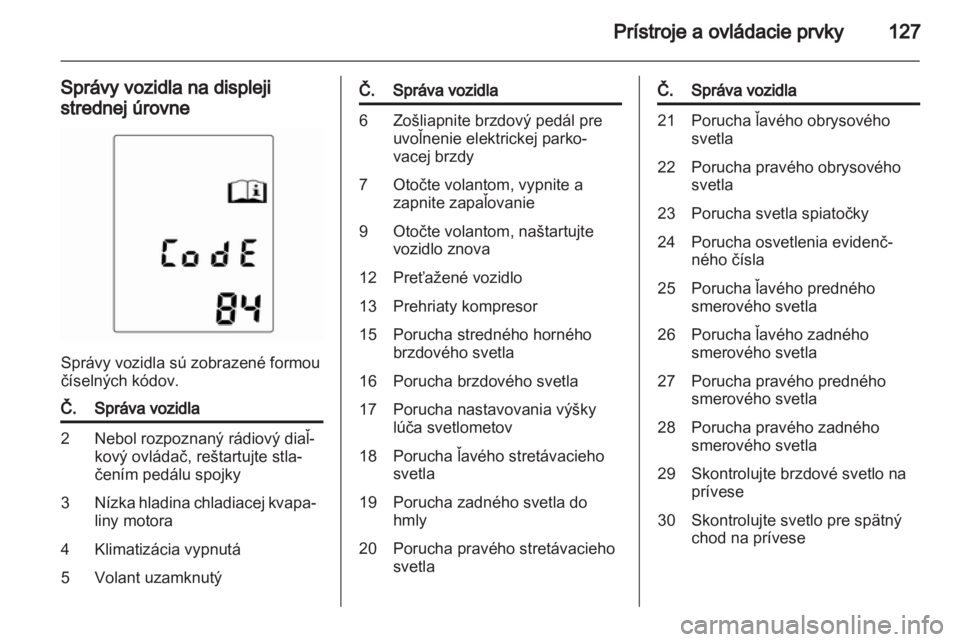 Prístroje a ovládacie prvky 127

Správy vozidla na displeji strednej úrovne

CodE
84

Správy vozidla sú zobrazené formou číselných kódov.

| Č. | Správa vozidla |
|---|---|
| 2 | Nebol rozpoznaný rádiový diaľkový ovládač, reštartujte stlačením pedálu spojky |
| 3 | Nízka hladina chladiacej kvapaliny motora |
| 4 | Klimatizácia vypnutá |
| 5 | Volant uzamknutý |

| Č. | Správa vozidla |
|---|---|
| 6 | Zošliapnite brzdový pedál pre uvoľnenie elektrickej parkovacej brzdy |
| 7 | Otočte volantom, vypnite a zapnite zapaľovanie |
| 9 | Otočte volantom, naštartujte vozidlo znova |
| 12 | Preťažené vozidlo |
| 13 | Prehriaty kompresor |
| 15 | Porucha stredného horného brzdového svetla |
| 16 | Porucha brzdového svetla |
| 17 | Porucha nastavovania výšky lúča svetlometov |
| 18 | Porucha ľavého stretávacieho svetla |
| 19 | Porucha zadného svetla do hmly |
| 20 | Porucha pravého stretávacieho svetla |

| Č. | Správa vozidla |
|---|---|
| 21 | Porucha ľavého obrysového svetla |
| 22 | Porucha pravého obrysového svetla |
| 23 | Porucha svetla spiatočky |
| 24 | Porucha osvetlenia evidenčného čísla |
| 25 | Porucha ľavého predného smerového svetla |
| 26 | Porucha ľavého zadného smerového svetla |
| 27 | Porucha pravého predného smerového svetla |
| 28 | Porucha pravého zadného smerového svetla |
| 29 | Skontrolujte brzdové svetlo na prívese |
| 30 | Skontrolujte svetlo pre spätný chod na prívese |

carmanualsonline.info